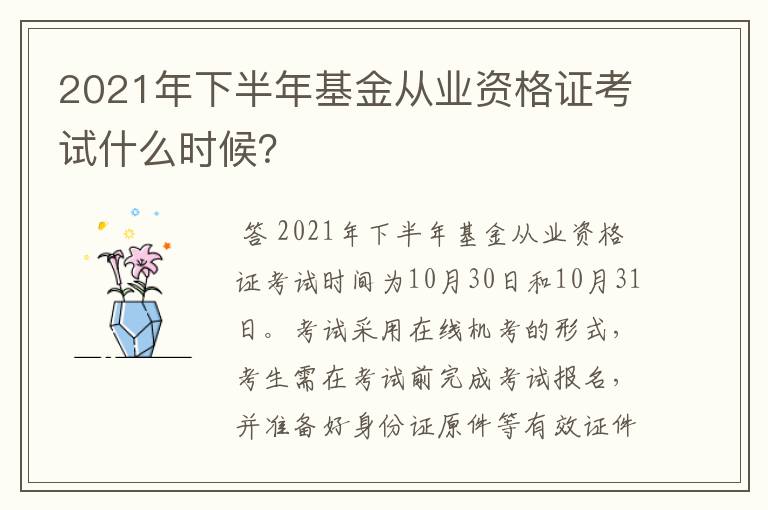 2021年下半年基金从业资格证考试什么时候?

答 2021年下半年基金从业资格证考试时间为10月30日和10月31日。考试采用在线机考的形式，考生需在考试前完成考试报名，并准备好身份证原件等有效证件